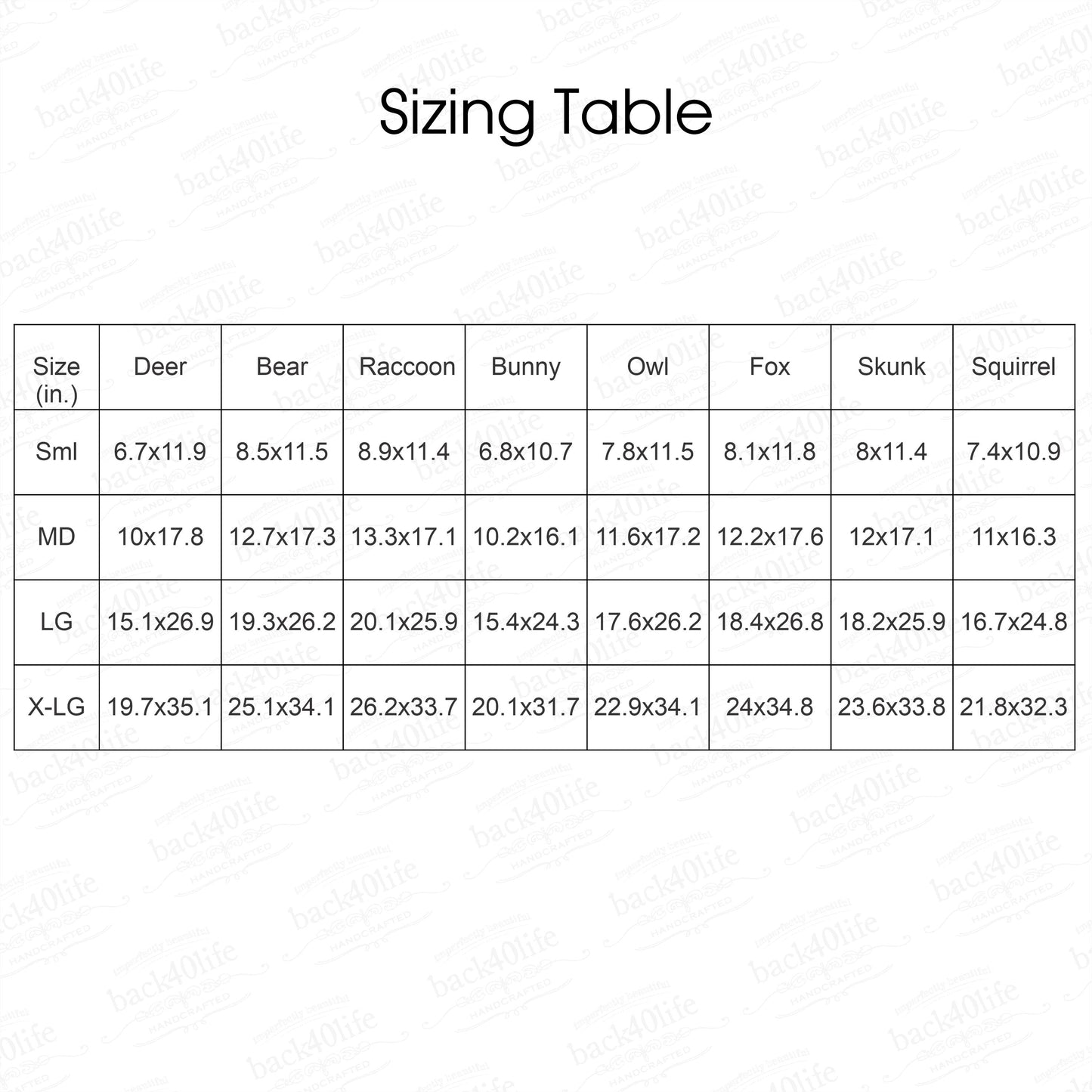 Sizing Table

| Size (in.) | Deer | Bear | Raccoon | Bunny | Owl | Fox | Skunk | Squirrel |
|---|---|---|---|---|---|---|---|---|
| Sml | 6.7x11.9 | 8.5x11.5 | 8.9x11.4 | 6.8x10.7 | 7.8x11.5 | 8.1x11.8 | 8x11.4 | 7.4x10.9 |
| MD | 10x17.8 | 12.7x17.3 | 13.3x17.1 | 10.2x16.1 | 11.6x17.2 | 12.2x17.6 | 12x17.1 | 11x16.3 |
| LG | 15.1x26.9 | 19.3x26.2 | 20.1x25.9 | 15.4x24.3 | 17.6x26.2 | 18.4x26.8 | 18.2x25.9 | 16.7x24.8 |
| X-LG | 19.7x35.1 | 25.1x34.1 | 26.2x33.7 | 20.1x31.7 | 22.9x34.1 | 24x34.8 | 23.6x33.8 | 21.8x32.3 |

back40life imperfectly beautiful HANDCRAFTED